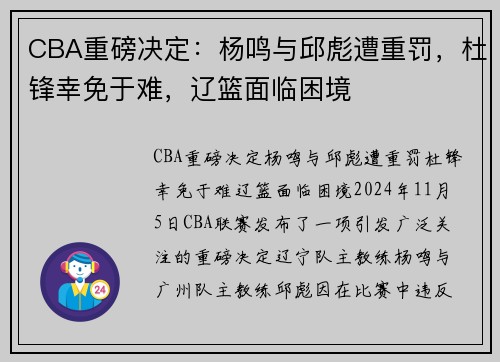 CBA重磅决定：杨鸣与邱彪遭重罚，杜锋幸免于难，辽篮面临困境

CBA重磅决定杨鸣与邱彪遭重罚杜锋幸免于难辽篮面临困境2024年11月5日CBA联赛发布了一项引发广泛关注的重磅决定辽宁队主教练杨鸣与广州队主教练邱彪因在比赛中违反

24